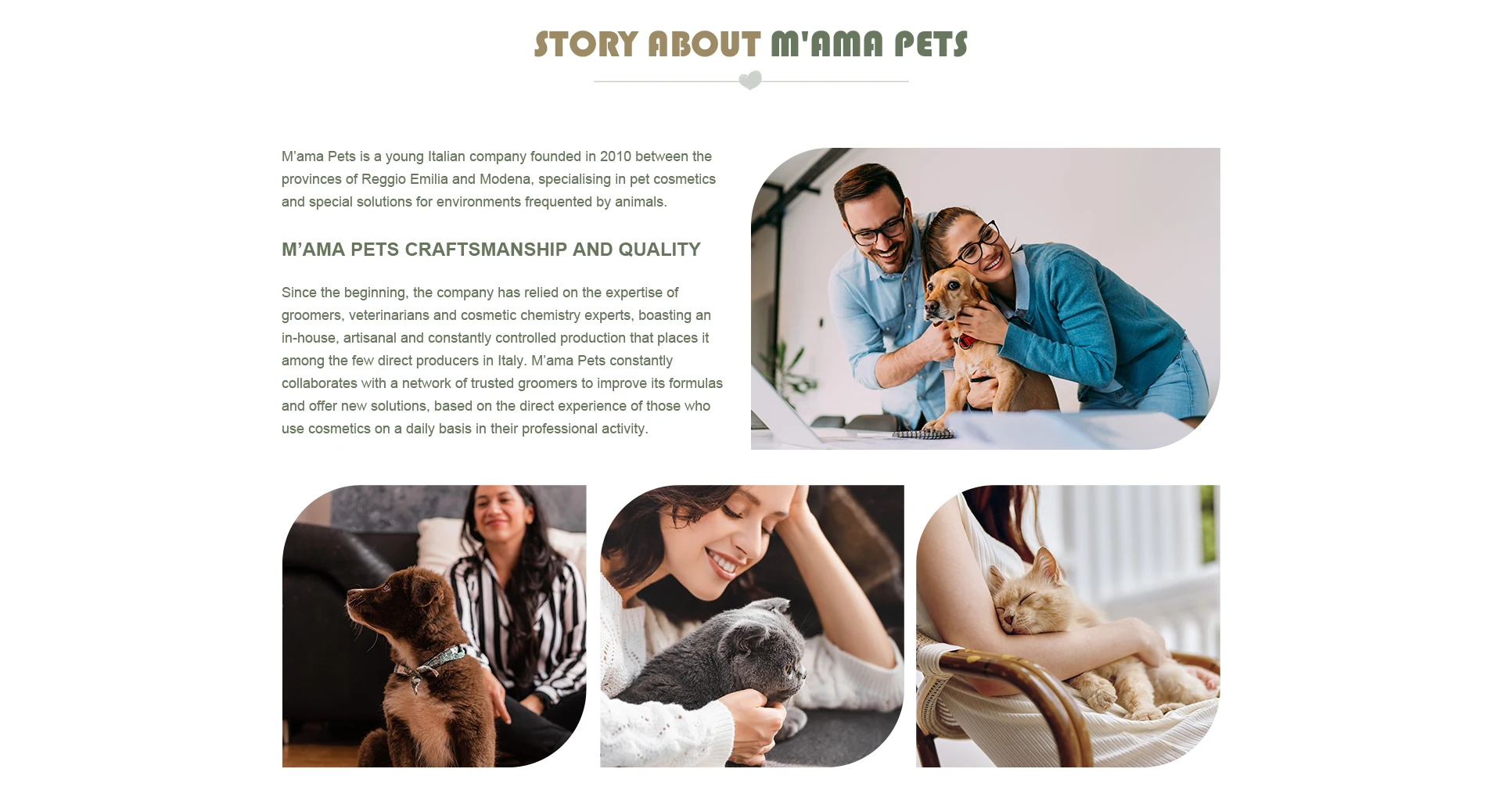 STORY ABOUT M'AMA PETS

M'ama Pets is a young Italian company founded in 2010 between the provinces of Reggio Emilia and Modena, specialising in pet cosmetics and special solutions for environments frequented by animals.

M'AMA PETS CRAFTSMANSHIP AND QUALITY

Since the beginning, the company has relied on the expertise of groomers, veterinarians and cosmetic chemistry experts, boasting an in-house, artisanal and constantly controlled production that places it among the few direct producers in Italy. M'ama Pets constantly collaborates with a network of trusted groomers to improve its formulas and offer new solutions, based on the direct experience of those who use cosmetics on a daily basis in their professional activity.